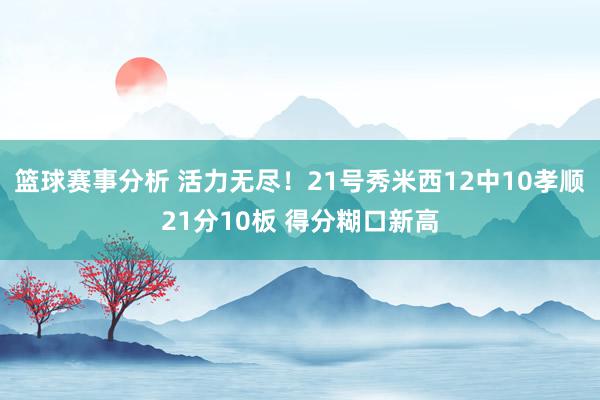 篮球赛事分析 活力无尽！21号秀米西12中10孝顺21分10板 得分糊口新高